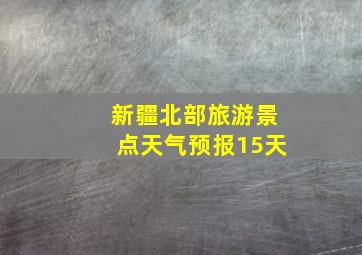 新疆北部旅游景点天气预报15天